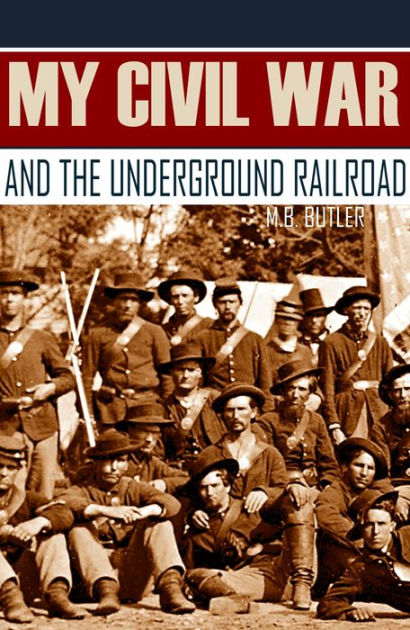 MY CIVIL WAR

AND THE UNDERGROUND RAILROAD

M.B. BUTLER